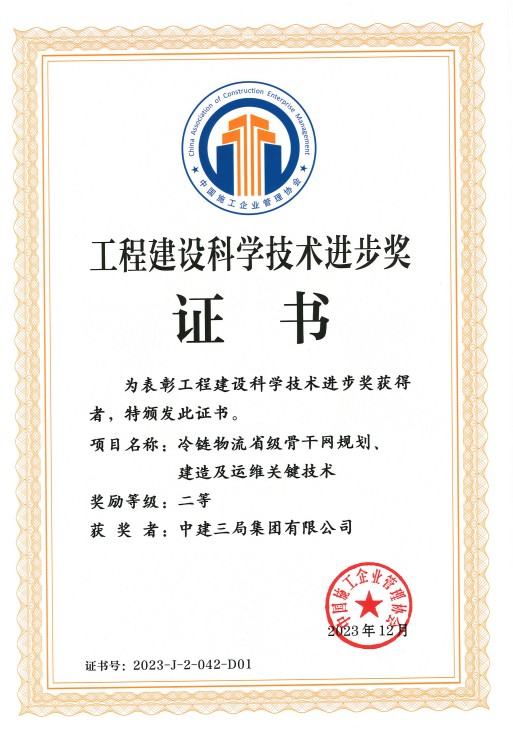 China Association of Construction Enterprise Management
中国施工企业管理协会

工程建设科学技术进步奖

证　书

为表彰工程建设科学技术进步奖获得者，特颁发此证书。

项目名称：冷链物流省级骨干网规划、建造及运维关键技术

奖励等级：二等

获 奖 者：中建三局集团有限公司

中国施工企业管理协会

2023年12月

证书号：2023-J-2-042-D01